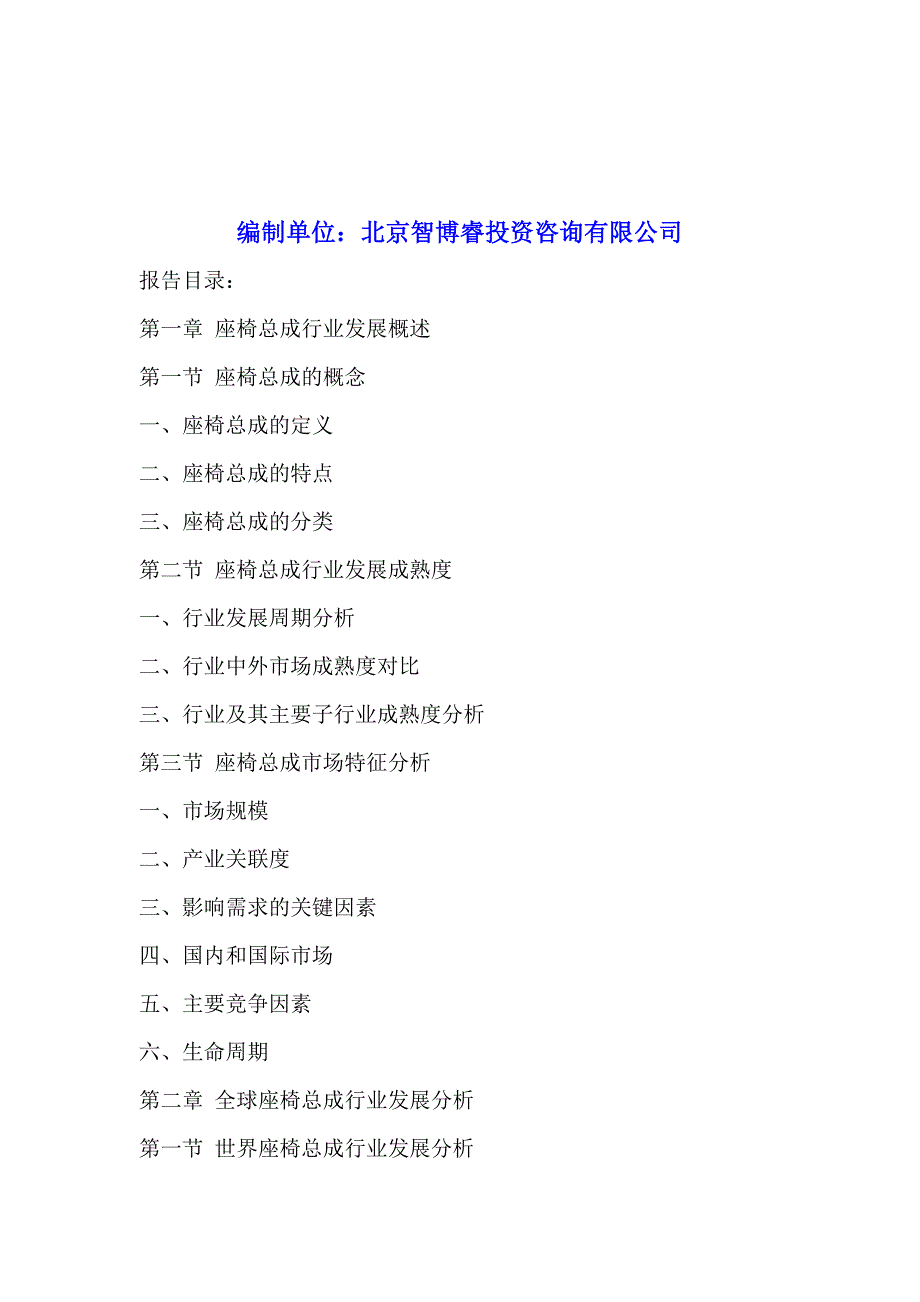 编制单位：北京智博睿投资咨询有限公司

报告目录：

第一章 座椅总成行业发展概述

第一节 座椅总成的概念

一、座椅总成的定义

二、座椅总成的特点

三、座椅总成的分类

第二节 座椅总成行业发展成熟度

一、行业发展周期分析

二、行业中外市场成熟度对比

三、行业及其主要子行业成熟度分析

第三节 座椅总成市场特征分析

一、市场规模

二、产业关联度

三、影响需求的关键因素

四、国内和国际市场

五、主要竞争因素

六、生命周期

第二章 全球座椅总成行业发展分析

第一节 世界座椅总成行业发展分析